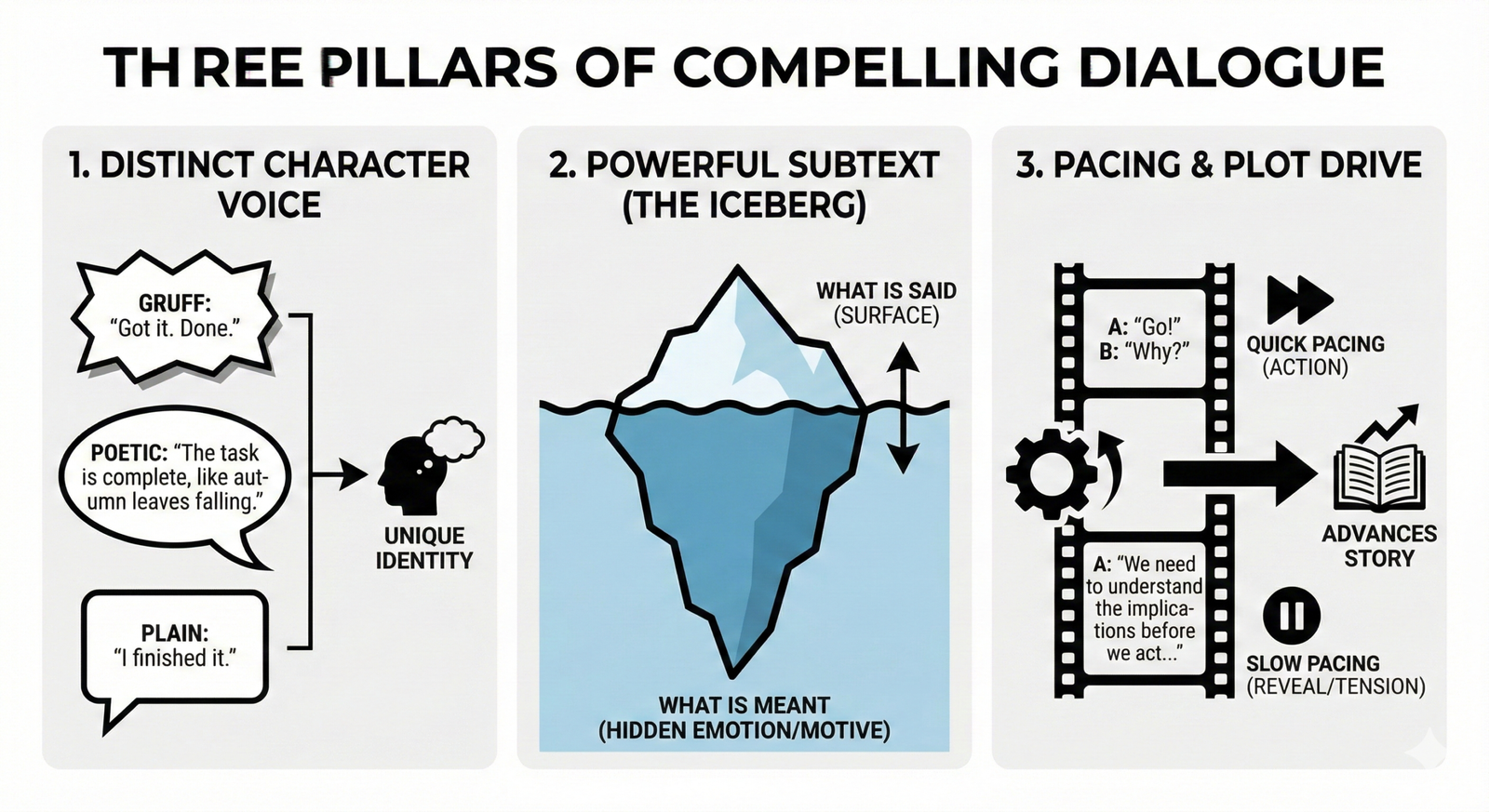 THREE PILLARS OF COMPELLING DIALOGUE

1. DISTINCT CHARACTER VOICE

GRUFF: "Got it. Done."

POETIC: "The task is complete, like autumn leaves falling."

PLAIN: "I finished it."

UNIQUE IDENTITY

2. POWERFUL SUBTEXT (THE ICEBERG)

WHAT IS SAID (SURFACE)

WHAT IS MEANT (HIDDEN EMOTION/MOTIVE)

3. PACING & PLOT DRIVE

A: "Go!"
B: "Why?"

QUICK PACING (ACTION)

ADVANCES STORY

A: "We need to understand the implications before we act..."

SLOW PACING (REVEAL/TENSION)